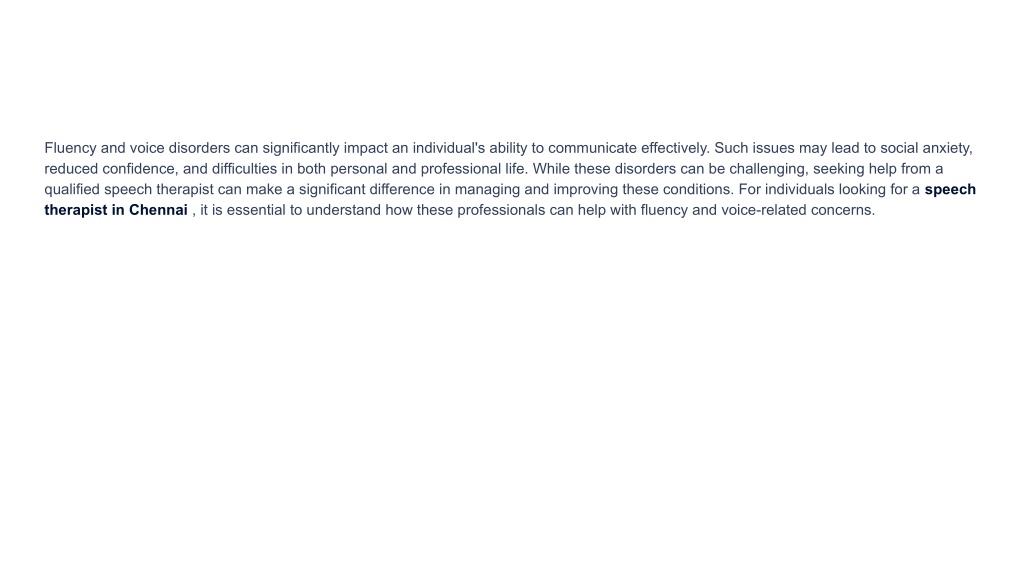 Fluency and voice disorders can significantly impact an individual's ability to communicate effectively. Such issues may lead to social anxiety, reduced confidence, and difficulties in both personal and professional life. While these disorders can be challenging, seeking help from a qualified speech therapist can make a significant difference in managing and improving these conditions. For individuals looking for a speech therapist in Chennai , it is essential to understand how these professionals can help with fluency and voice-related concerns.